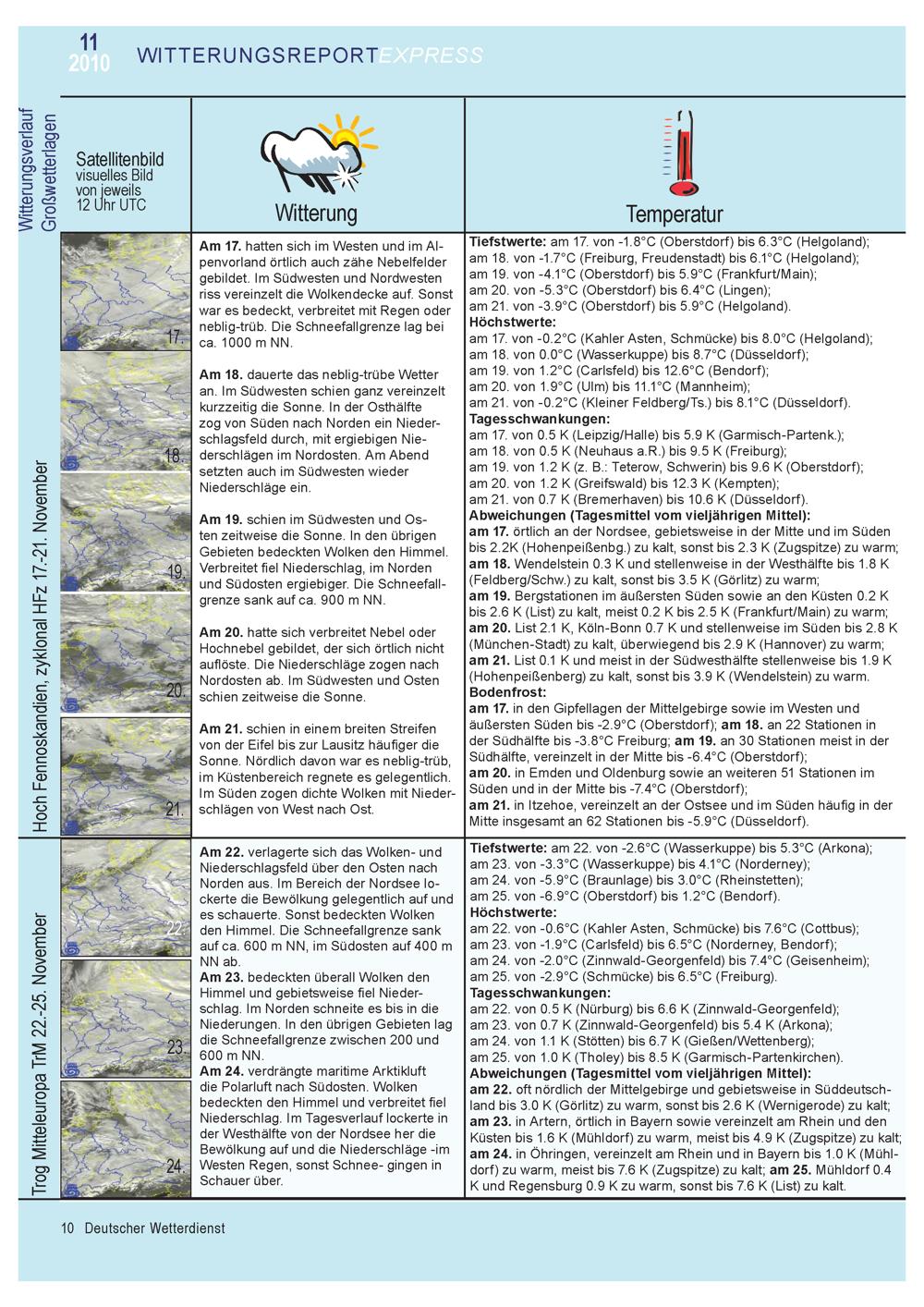 11
2010
WITTERUNGSREPORTEXPRESS

Witterungsverlauf
Großwetterlagen

Satellitenbild
visuelles Bild
von jeweils
12 Uhr UTC

Witterung

Temperatur

Hoch Fennoskandien, zyklonal HFz 17.-21. November

17.

18.

19.

20.

21.

Am 17. hatten sich im Westen und im Alpenvorland örtlich auch zähe Nebelfelder gebildet. Im Südwesten und Nordwesten riss vereinzelt die Wolkendecke auf. Sonst war es bedeckt, verbreitet mit Regen oder neblig-trüb. Die Schneefallgrenze lag bei ca. 1000 m NN.

Am 18. dauerte das neblig-trübe Wetter an. Im Südwesten schien ganz vereinzelt kurzzeitig die Sonne. In der Osthälfte zog von Süden nach Norden ein Niederschlagsfeld durch, mit ergiebigen Niederschlägen im Nordosten. Am Abend setzten auch im Südwesten wieder Niederschläge ein.

Am 19. schien im Südwesten und Osten zeitweise die Sonne. In den übrigen Gebieten bedeckten Wolken den Himmel. Verbreitet fiel Niederschlag, im Norden und Südosten ergiebiger. Die Schneefallgrenze sank auf ca. 900 m NN.

Am 20. hatte sich verbreitet Nebel oder Hochnebel gebildet, der sich örtlich nicht auflöste. Die Niederschläge zogen nach Nordosten ab. Im Südwesten und Osten schien zeitweise die Sonne.

Am 21. schien in einem breiten Streifen von der Eifel bis zur Lausitz häufiger die Sonne. Nördlich davon war es neblig-trüb, im Küstenbereich regnete es gelegentlich. Im Süden zogen dichte Wolken mit Niederschlägen von West nach Ost.

Tiefstwerte: am 17. von -1.8°C (Oberstdorf) bis 6.3°C (Helgoland);
am 18. von -1.7°C (Freiburg, Freudenstadt) bis 6.1°C (Helgoland);
am 19. von -4.1°C (Oberstdorf) bis 5.9°C (Frankfurt/Main);
am 20. von -5.3°C (Oberstdorf) bis 6.4°C (Lingen);
am 21. von -3.9°C (Oberstdorf) bis 5.9°C (Helgoland).
Höchstwerte:
am 17. von -0.2°C (Kahler Asten, Schmücke) bis 8.0°C (Helgoland);
am 18. von 0.0°C (Wasserkuppe) bis 8.7°C (Düsseldorf);
am 19. von 1.2°C (Carlsfeld) bis 12.6°C (Bendorf);
am 20. von 1.9°C (Ulm) bis 11.1°C (Mannheim);
am 21. von -0.2°C (Kleiner Feldberg/Ts.) bis 8.1°C (Düsseldorf).
Tagesschwankungen:
am 17. von 0.5 K (Leipzig/Halle) bis 5.9 K (Garmisch-Partenk.);
am 18. von 0.5 K (Neuhaus a.R.) bis 9.5 K (Freiburg);
am 19. von 1.2 K (z. B.: Teterow, Schwerin) bis 9.6 K (Oberstdorf);
am 20. von 1.2 K (Greifswald) bis 12.3 K (Kempten);
am 21. von 0.7 K (Bremerhaven) bis 10.6 K (Düsseldorf).
Abweichungen (Tagesmittel vom vieljährigen Mittel):
am 17. örtlich an der Nordsee, gebietsweise in der Mitte und im Süden bis 2.2K (Hohenpeißenbg.) zu kalt, sonst bis 2.3 K (Zugspitze) zu warm;
am 18. Wendelstein 0.3 K und stellenweise in der Westhälfte bis 1.8 K (Feldberg/Schw.) zu kalt, sonst bis 3.5 K (Görlitz) zu warm;
am 19. Bergstationen im äußersten Süden sowie an den Küsten 0.2 K bis 2.6 K (List) zu kalt, meist 0.2 K bis 2.5 K (Frankfurt/Main) zu warm;
am 20. List 2.1 K, Köln-Bonn 0.7 K und stellenweise im Süden bis 2.8 K (München-Stadt) zu kalt, überwiegend bis 2.9 K (Hannover) zu warm;
am 21. List 0.1 K und meist in der Südwesthälfte stellenweise bis 1.9 K (Hohenpeißenberg) zu kalt, sonst bis 3.9 K (Wendelstein) zu warm.
Bodenfrost:
am 17. in den Gipfellagen der Mittelgebirge sowie im Westen und äußersten Süden bis -2.9°C (Oberstdorf); am 18. an 22 Stationen in der Südhälfte bis -3.8°C Freiburg; am 19. an 30 Stationen meist in der Südhälfte, vereinzelt in der Mitte bis -6.4°C (Oberstdorf);
am 20. in Emden und Oldenburg sowie an weiteren 51 Stationen im Süden und in der Mitte bis -7.4°C (Oberstdorf);
am 21. in Itzehoe, vereinzelt an der Ostsee und im Süden häufig in der Mitte insgesamt an 62 Stationen bis -5.9°C (Düsseldorf).

Trog Mitteleuropa TrM 22.-25. November

22.

23.

24.

Am 22. verlagerte sich das Wolken- und Niederschlagsfeld über den Osten nach Norden aus. Im Bereich der Nordsee lockerte die Bewölkung gelegentlich auf und es schauerte. Sonst bedeckten Wolken den Himmel. Die Schneefallgrenze sank auf ca. 600 m NN, im Südosten auf 400 m NN ab.
Am 23. bedeckten überall Wolken den Himmel und gebietsweise fiel Niederschlag. Im Norden schneite es bis in die Niederungen. In den übrigen Gebieten lag die Schneefallgrenze zwischen 200 und 600 m NN.
Am 24. verdrängte maritime Arktikluft die Polarluft nach Südosten. Wolken bedeckten den Himmel und verbreitet fiel Niederschlag. Im Tagesverlauf lockerte in der Westhälfte von der Nordsee her die Bewölkung auf und die Niederschläge -im Westen Regen, sonst Schnee- gingen in Schauer über.

Tiefstwerte: am 22. von -2.6°C (Wasserkuppe) bis 5.3°C (Arkona);
am 23. von -3.3°C (Wasserkuppe) bis 4.1°C (Norderney);
am 24. von -5.9°C (Braunlage) bis 3.0°C (Rheinstetten);
am 25. von -6.9°C (Oberstdorf) bis 1.2°C (Bendorf).
Höchstwerte:
am 22. von -0.6°C (Kahler Asten, Schmücke) bis 7.6°C (Cottbus);
am 23. von -1.9°C (Carlsfeld) bis 6.5°C (Norderney, Bendorf);
am 24. von -2.0°C (Zinnwald-Georgenfeld) bis 7.4°C (Geisenheim);
am 25. von -2.9°C (Schmücke) bis 6.5°C (Freiburg).
Tagesschwankungen:
am 22. von 0.5 K (Nürburg) bis 6.6 K (Zinnwald-Georgenfeld);
am 23. von 0.7 K (Zinnwald-Georgenfeld) bis 5.4 K (Arkona);
am 24. von 1.1 K (Stötten) bis 6.7 K (Gießen/Wettenberg);
am 25. von 1.0 K (Tholey) bis 8.5 K (Garmisch-Partenkirchen).
Abweichungen (Tagesmittel vom vieljährigen Mittel):
am 22. oft nördlich der Mittelgebirge und gebietsweise in Süddeutschland bis 3.0 K (Görlitz) zu warm, sonst bis 2.6 K (Wernigerode) zu kalt;
am 23. in Artern, örtlich in Bayern sowie vereinzelt am Rhein und den Küsten bis 1.6 K (Mühldorf) zu warm, meist bis 4.9 K (Zugspitze) zu kalt;
am 24. in Öhringen, vereinzelt am Rhein und in Bayern bis 1.0 K (Mühldorf) zu warm, meist bis 7.6 K (Zugspitze) zu kalt; am 25. Mühldorf 0.4 K und Regensburg 0.9 K zu warm, sonst bis 7.6 K (List) zu kalt.

10 Deutscher Wetterdienst